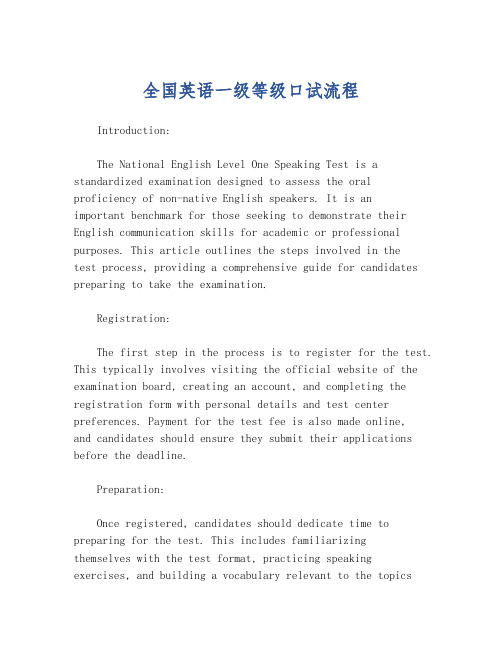 全国英语一级等级口试流程

Introduction:

The National English Level One Speaking Test is a standardized examination designed to assess the oral proficiency of non-native English speakers. It is an important benchmark for those seeking to demonstrate their English communication skills for academic or professional purposes. This article outlines the steps involved in the test process, providing a comprehensive guide for candidates preparing to take the examination.

Registration:

The first step in the process is to register for the test. This typically involves visiting the official website of the examination board, creating an account, and completing the registration form with personal details and test center preferences. Payment for the test fee is also made online, and candidates should ensure they submit their applications before the deadline.

Preparation:

Once registered, candidates should dedicate time to preparing for the test. This includes familiarizing themselves with the test format, practicing speaking exercises, and building a vocabulary relevant to the topics